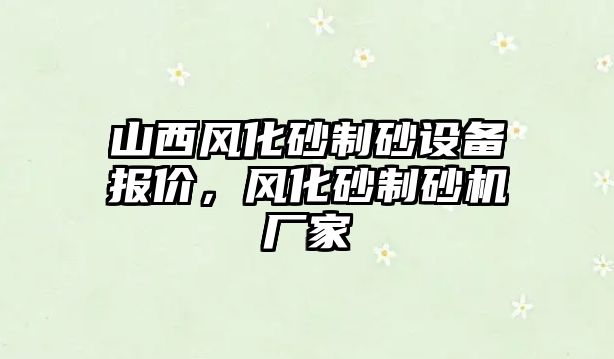 山西风化砂制砂设备报价，风化砂制砂机厂家